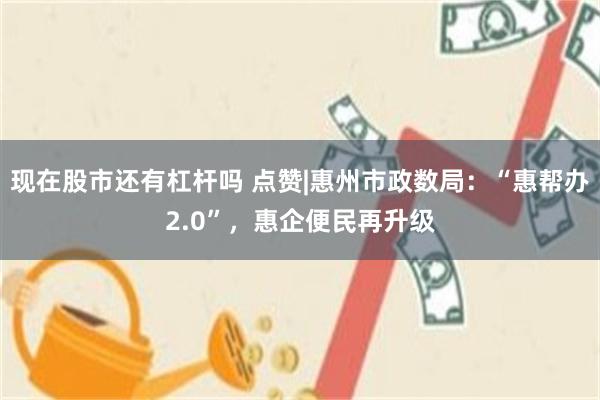 现在股市还有杠杆吗 点赞|惠州市政数局：“惠帮办2.0”，惠企便民再升级